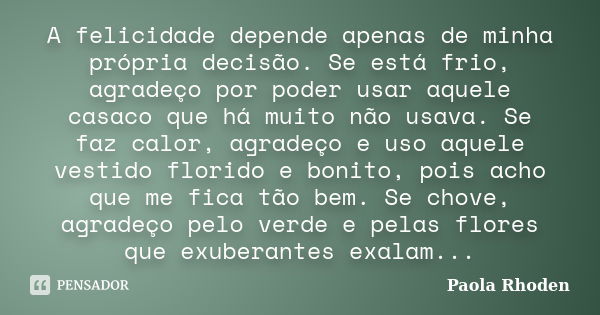 A felicidade depende apenas de minha própria decisão. Se está frio, agradeço por poder usar aquele casaco que há muito não usava. Se faz calor, agradeço e uso aquele vestido florido e bonito, pois acho que me fica tão bem. Se chove, agradeço pelo verde e pelas flores que exuberantes exalam...

PENSADOR

Paola Rhoden